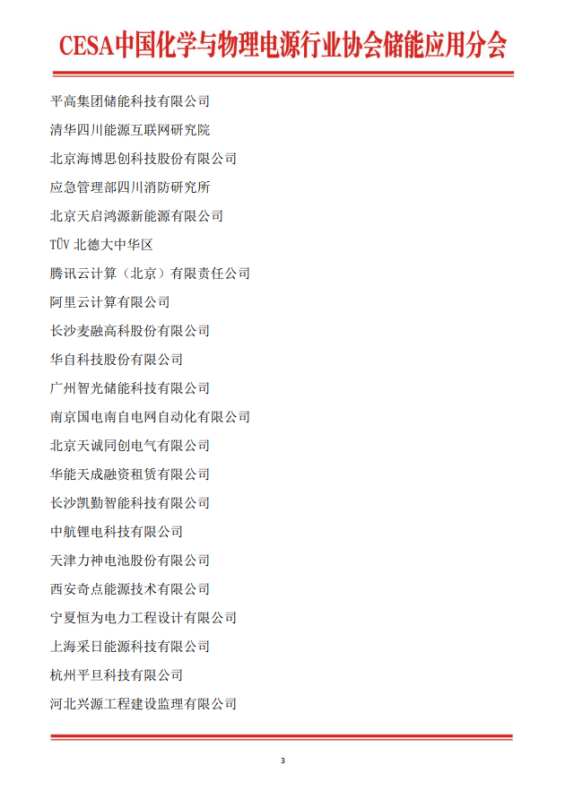 CESA中国化学与物理电源行业协会储能应用分会

平高集团储能科技有限公司

清华四川能源互联网研究院

北京海博思创科技股份有限公司

应急管理部四川消防研究所

北京天启鸿源新能源有限公司

TÜV 北德大中华区

腾讯云计算（北京）有限责任公司

阿里云计算有限公司

长沙麦融高科股份有限公司

华自科技股份有限公司

广州智光储能科技有限公司

南京国电南自电网自动化有限公司

北京天诚同创电气有限公司

华能天成融资租赁有限公司

长沙凯勤智能科技有限公司

中航锂电科技有限公司

天津力神电池股份有限公司

西安奇点能源技术有限公司

宁夏恒为电力工程设计有限公司

上海采日能源科技有限公司

杭州平旦科技有限公司

河北兴源工程建设监理有限公司

3